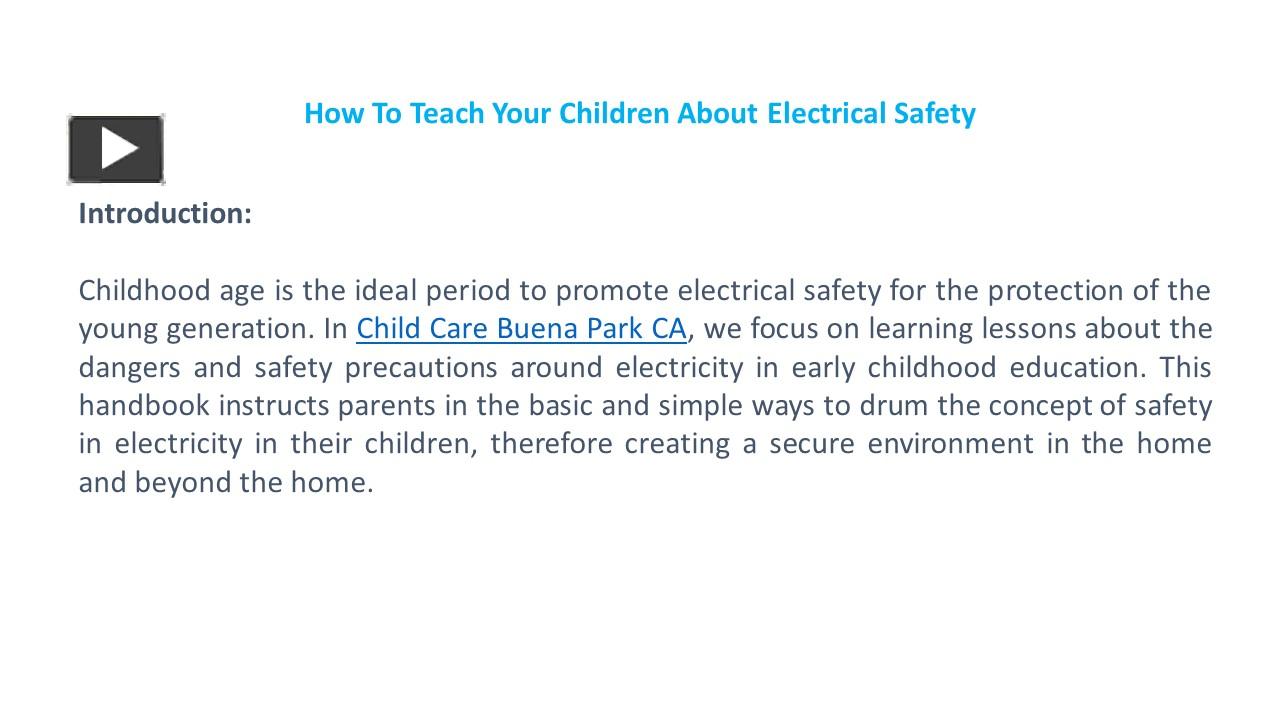 How To Teach Your Children About Electrical Safety

Introduction:

Childhood age is the ideal period to promote electrical safety for the protection of the young generation. In Child Care Buena Park CA, we focus on learning lessons about the dangers and safety precautions around electricity in early childhood education. This handbook instructs parents in the basic and simple ways to drum the concept of safety in electricity in their children, therefore creating a secure environment in the home and beyond the home.